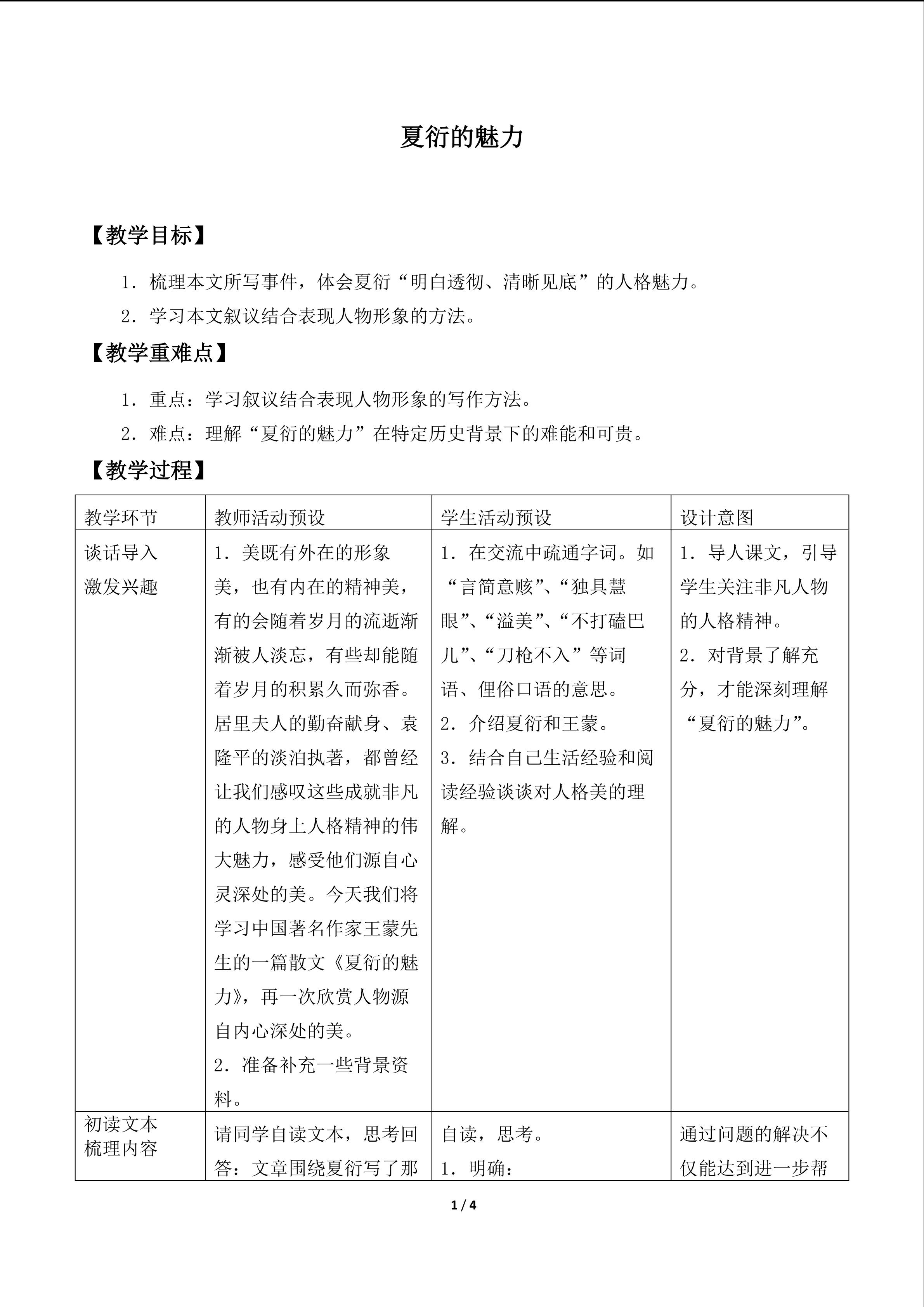 夏衍的魅力

【教学目标】

1．梳理本文所写事件，体会夏衍“明白透彻、清晰见底”的人格魅力。

2．学习本文叙议结合表现人物形象的方法。

【教学重难点】

1．重点：学习叙议结合表现人物形象的写作方法。

2．难点：理解“夏衍的魅力”在特定历史背景下的难能和可贵。

【教学过程】

| 教学环节 | 教师活动预设 | 学生活动预设 | 设计意图 |
|---|---|---|---|
| 谈话导入 激发兴趣 | 1．美既有外在的形象美，也有内在的精神美，有的会随着岁月的流逝渐渐被人淡忘，有些却能随着岁月的积累久而弥香。居里夫人的勤奋献身、袁隆平的淡泊执著，都曾经让我们感叹这些成就非凡的人物身上人格精神的伟大魅力，感受他们源自心灵深处的美。今天我们将学习中国著名作家王蒙先生的一篇散文《夏衍的魅力》，再一次欣赏人物源自内心深处的美。 2．准备补充一些背景资料。 | 1．在交流中疏通字词。如“言简意赅”、“独具慧眼”、“溢美”、“不打磕巴儿”、“刀枪不入”等词语、俚俗口语的意思。 2．介绍夏衍和王蒙。 3．结合自己生活经验和阅读经验谈谈对人格美的理解。 | 1．导人课文，引导学生关注非凡人物的人格精神。 2．对背景了解充分，才能深刻理解“夏衍的魅力”。 |
| 初读文本 梳理内容 | 请同学自读文本，思考回答：文章围绕夏衍写了那 | 自读，思考。 1．明确： | 通过问题的解决不仅能达到进一步帮 |

1 / 4